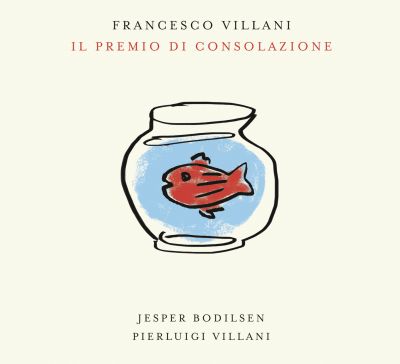 FRANCESCO VILLANI
IL PREMIO DI CONSOLAZIONE

JESPER BODILSEN
PIERLUIGI VILLANI